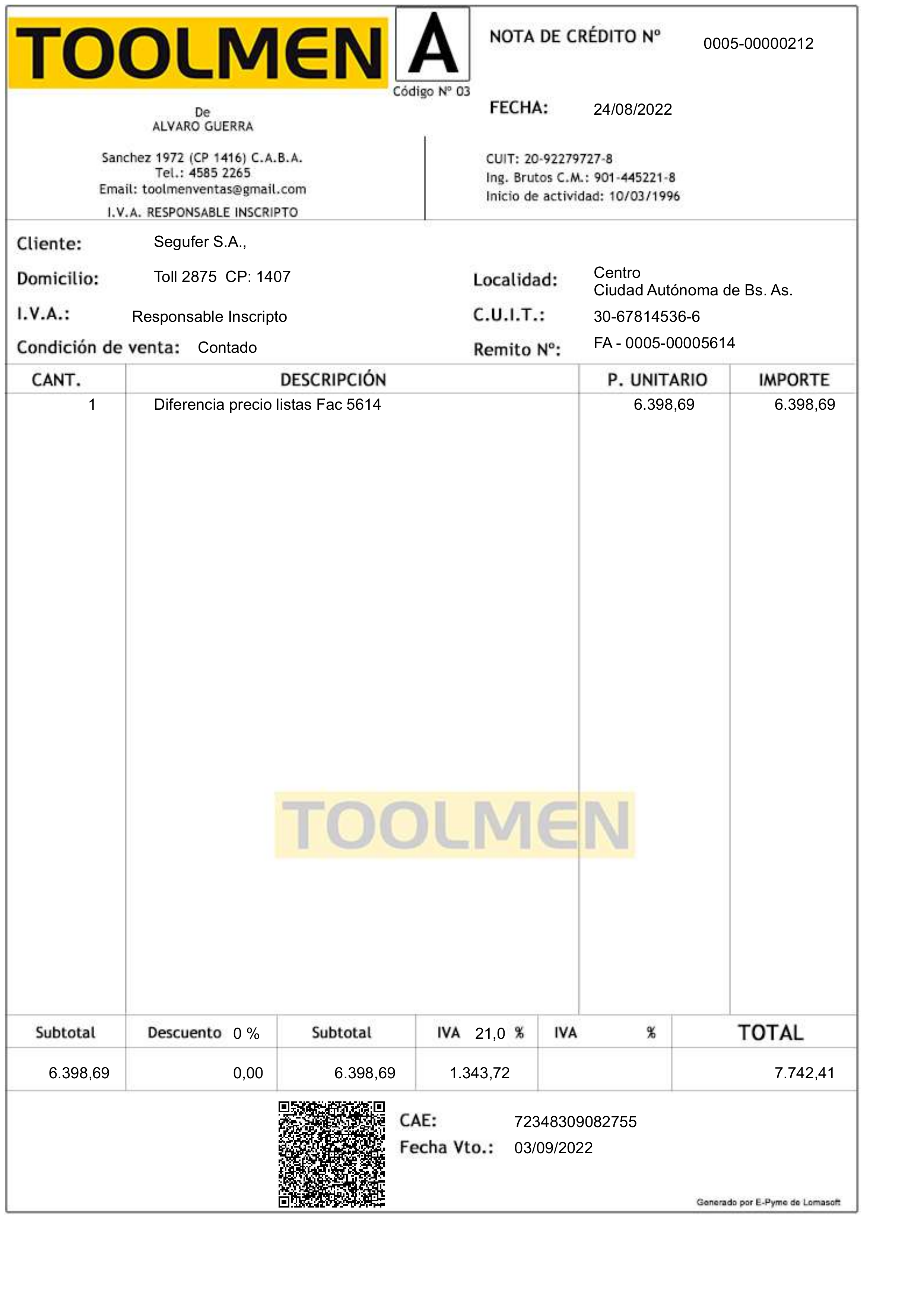 TOOLMEN

A
Código Nº 03

NOTA DE CRÉDITO Nº 0005-00000212

FECHA: 24/08/2022

De
ALVARO GUERRA

Sanchez 1972 (CP 1416) C.A.B.A.
Tel.: 4585 2265
Email: toolmenventas@gmail.com
I.V.A. RESPONSABLE INSCRIPTO

CUIT: 20-92279727-8
Ing. Brutos C.M.: 901-445221-8
Inicio de actividad: 10/03/1996

Cliente: Segufer S.A.,

Domicilio: Toll 2875 CP: 1407

Localidad: Centro
Ciudad Autónoma de Bs. As.

I.V.A.: Responsable Inscripto

C.U.I.T.: 30-67814536-6

Condición de venta: Contado

Remito Nº: FA - 0005-00005614

| CANT. | DESCRIPCIÓN | P. UNITARIO | IMPORTE |
|---|---|---|---|
| 1 | Diferencia precio listas Fac 5614 | 6.398,69 | 6.398,69 |

TOOLMEN

| Subtotal | Descuento 0 % | Subtotal | IVA 21,0 % | IVA % | TOTAL |
|---|---|---|---|---|---|
| 6.398,69 | 0,00 | 6.398,69 | 1.343,72 | | 7.742,41 |

CAE: 72348309082755
Fecha Vto.: 03/09/2022

Generado por E-Pyme de Lomasoft